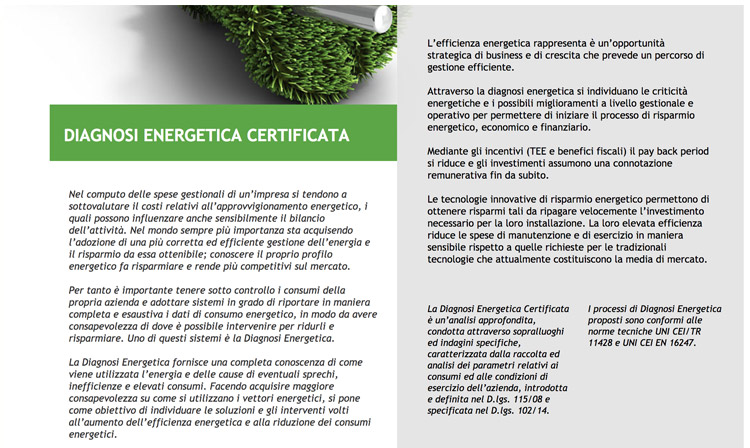 DIAGNOSI ENERGETICA CERTIFICATA

Nel computo delle spese gestionali di un'impresa si tendono a sottovalutare il costi relativi all'approvvigionamento energetico, i quali possono influenzare anche sensibilmente il bilancio dell'attività. Nel mondo sempre più importanza sta acquisendo l'adozione di una più corretta ed efficiente gestione dell'energia e il risparmio da essa ottenibile; conoscere il proprio profilo energetico fa risparmiare e rende più competitivi sul mercato.

Per tanto è importante tenere sotto controllo i consumi della propria azienda e adottare sistemi in grado di riportare in maniera completa e esaustiva i dati di consumo energetico, in modo da avere consapevolezza di dove è possibile intervenire per ridurli e risparmiare. Uno di questi sistemi è la Diagnosi Energetica.

La Diagnosi Energetica fornisce una completa conoscenza di come viene utilizzata l'energia e delle cause di eventuali sprechi, inefficienze e elevati consumi. Facendo acquisire maggiore consapevolezza su come si utilizzano i vettori energetici, si pone come obiettivo di individuare le soluzioni e gli interventi volti all'aumento dell'efficienza energetica e alla riduzione dei consumi energetici.

L'efficienza energetica rappresenta è un'opportunità strategica di business e di crescita che prevede un percorso di gestione efficiente.

Attraverso la diagnosi energetica si individuano le criticità energetiche e i possibili miglioramenti a livello gestionale e operativo per permettere di iniziare il processo di risparmio energetico, economico e finanziario.

Mediante gli incentivi (TEE e benefici fiscali) il pay back period si riduce e gli investimenti assumono una connotazione remunerativa fin da subito.

Le tecnologie innovative di risparmio energetico permettono di ottenere risparmi tali da ripagare velocemente l'investimento necessario per la loro installazione. La loro elevata efficienza riduce le spese di manutenzione e di esercizio in maniera sensibile rispetto a quelle richieste per le tradizionali tecnologie che attualmente costituiscono la media di mercato.

La Diagnosi Energetica Certificata è un'analisi approfondita, condotta attraverso sopralluoghi ed indagini specifiche, caratterizzata dalla raccolta ed analisi dei parametri relativi ai consumi ed alle condizioni di esercizio dell'azienda, introdotta e definita nel D.lgs. 115/08 e specificata nel D.lgs. 102/14.

I processi di Diagnosi Energetica proposti sono conformi alle norme tecniche UNI CEI/TR 11428 e UNI CEI EN 16247.